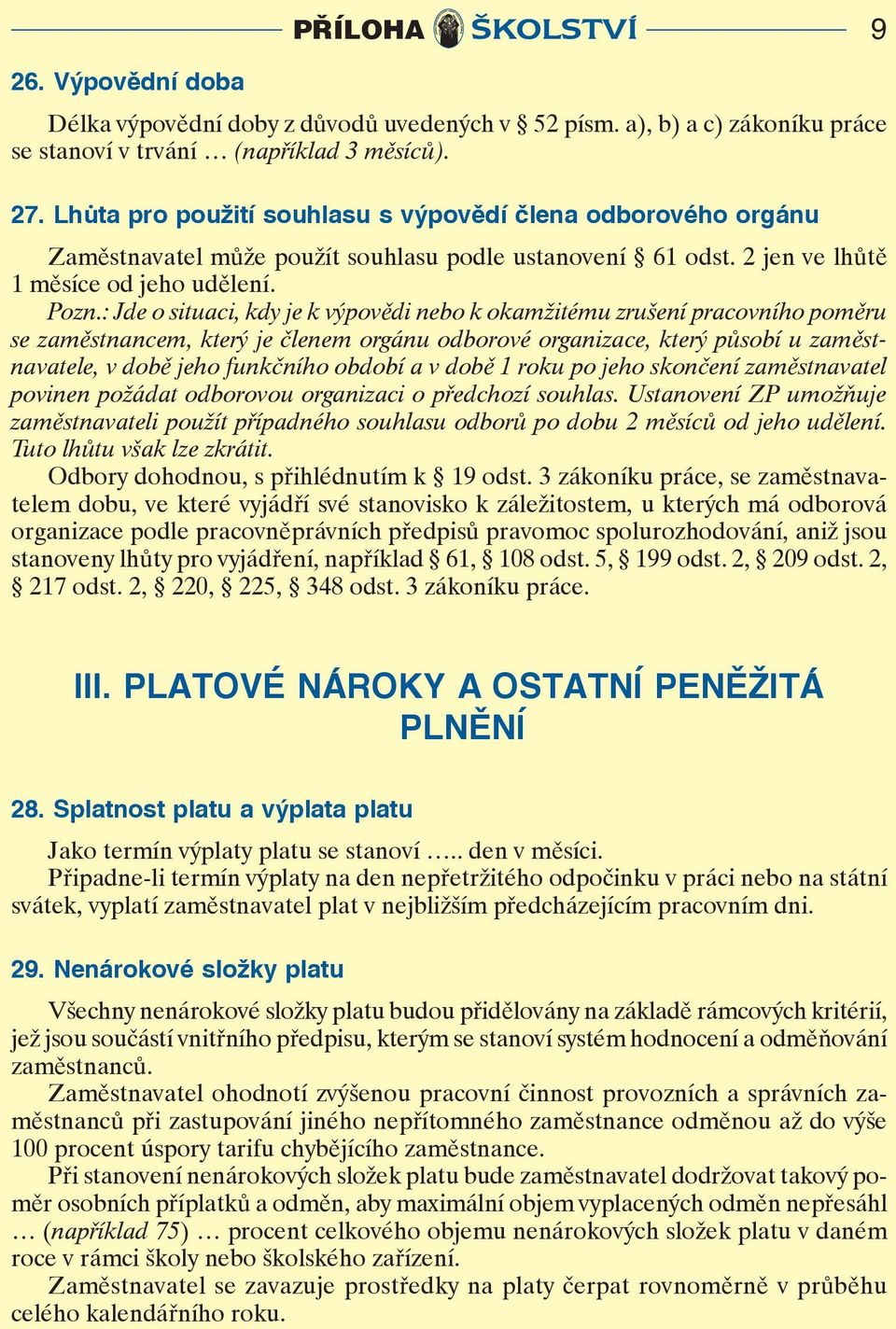 PŘÍLOHA ŠKOLSTVÍ 9

26. Výpovědní doba

Délka výpovědní doby z důvodů uvedených v § 52 písm. a), b) a c) zákoníku práce se stanoví v trvání … (například 3 měsíců).

27. Lhůta pro použití souhlasu s výpovědí člena odborového orgánu

Zaměstnavatel může použít souhlasu podle ustanovení § 61 odst. 2 jen ve lhůtě 1 měsíce od jeho udělení.

Pozn.: Jde o situaci, kdy je k výpovědi nebo k okamžitému zrušení pracovního poměru se zaměstnancem, který je členem orgánu odborové organizace, který působí u zaměstnavatele, v době jeho funkčního období a v době 1 roku po jeho skončení zaměstnavatel povinen požádat odborovou organizaci o předchozí souhlas. Ustanovení ZP umožňuje zaměstnavateli použít případného souhlasu odborů po dobu 2 měsíců od jeho udělení. Tuto lhůtu však lze zkrátit.

Odbory dohodnou, s přihlédnutím k § 19 odst. 3 zákoníku práce, se zaměstnavatelem dobu, ve které vyjádří své stanovisko k záležitostem, u kterých má odborová organizace podle pracovněprávních předpisů pravomoc spolurozhodování, aniž jsou stanoveny lhůty pro vyjádření, například § 61, § 108 odst. 5, § 199 odst. 2, § 209 odst. 2, § 217 odst. 2, § 220, § 225, § 348 odst. 3 zákoníku práce.

III. PLATOVÉ NÁROKY A OSTATNÍ PENĚŽITÁ PLNĚNÍ

28. Splatnost platu a výplata platu

Jako termín výplaty platu se stanoví ….. den v měsíci.

Připadne-li termín výplaty na den nepřetržitého odpočinku v práci nebo na státní svátek, vyplatí zaměstnavatel plat v nejbližším předcházejícím pracovním dni.

29. Nenárokové složky platu

Všechny nenárokové složky platu budou přidělovány na základě rámcových kritérií, jež jsou součástí vnitřního předpisu, kterým se stanoví systém hodnocení a odměňování zaměstnanců.

Zaměstnavatel ohodnotí zvýšenou pracovní činnost provozních a správních zaměstnanců při zastupování jiného nepřítomného zaměstnance odměnou až do výše 100 procent úspory tarifu chybějícího zaměstnance.

Při stanovení nenárokových složek platu bude zaměstnavatel dodržovat takový poměr osobních příplatků a odměn, aby maximální objem vyplacených odměn nepřesáhl … (například 75) … procent celkového objemu nenárokových složek platu v daném roce v rámci školy nebo školského zařízení.

Zaměstnavatel se zavazuje prostředky na platy čerpat rovnoměrně v průběhu celého kalendářního roku.